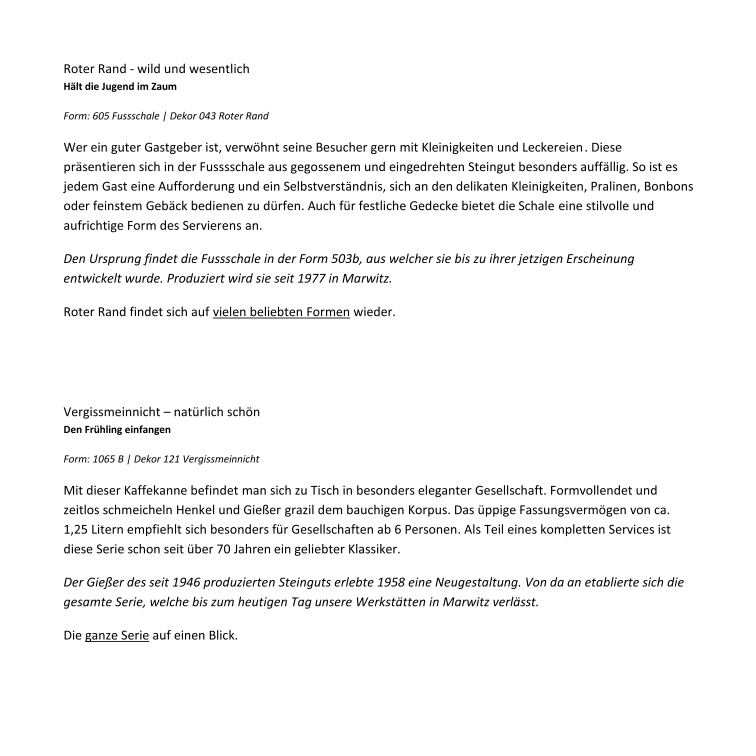 Roter Rand - wild und wesentlich
Hält die Jugend im Zaum

Form: 605 Fussschale | Dekor 043 Roter Rand

Wer ein guter Gastgeber ist, verwöhnt seine Besucher gern mit Kleinigkeiten und Leckereien. Diese präsentieren sich in der Fusssschale aus gegossenem und eingedrehten Steingut besonders auffällig. So ist es jedem Gast eine Aufforderung und ein Selbstverständnis, sich an den delikaten Kleinigkeiten, Pralinen, Bonbons oder feinstem Gebäck bedienen zu dürfen. Auch für festliche Gedecke bietet die Schale eine stilvolle und aufrichtige Form des Servierens an.

Den Ursprung findet die Fussschale in der Form 503b, aus welcher sie bis zu ihrer jetzigen Erscheinung entwickelt wurde. Produziert wird sie seit 1977 in Marwitz.

Roter Rand findet sich auf vielen beliebten Formen wieder.

Vergissmeinnicht – natürlich schön
Den Frühling einfangen

Form: 1065 B | Dekor 121 Vergissmeinnicht

Mit dieser Kaffekanne befindet man sich zu Tisch in besonders eleganter Gesellschaft. Formvollendet und zeitlos schmeicheln Henkel und Gießer grazil dem bauchigen Korpus. Das üppige Fassungsvermögen von ca. 1,25 Litern empfiehlt sich besonders für Gesellschaften ab 6 Personen. Als Teil eines kompletten Services ist diese Serie schon seit über 70 Jahren ein geliebter Klassiker.

Der Gießer des seit 1946 produzierten Steinguts erlebte 1958 eine Neugestaltung. Von da an etablierte sich die gesamte Serie, welche bis zum heutigen Tag unsere Werkstätten in Marwitz verlässt.

Die ganze Serie auf einen Blick.